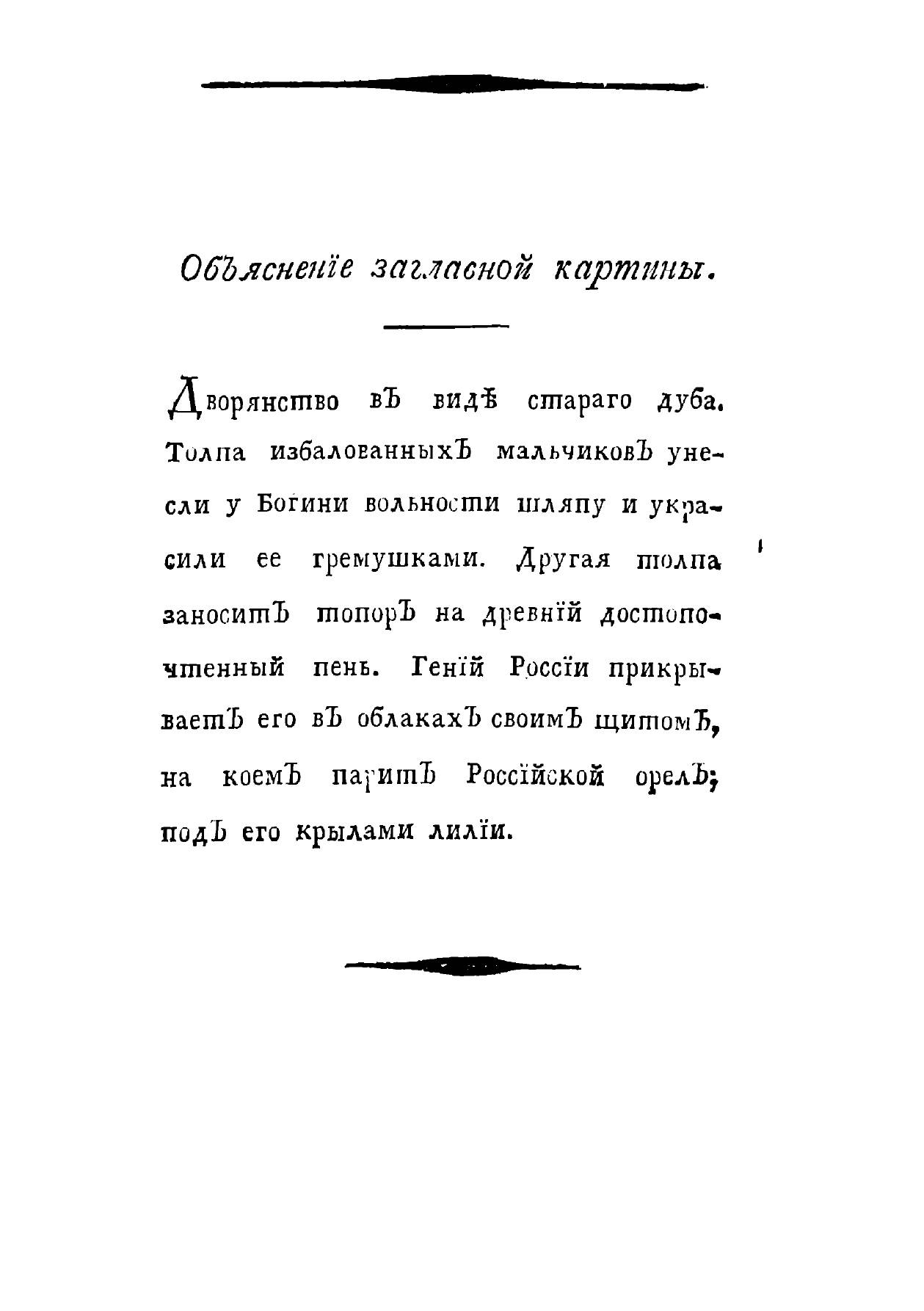 Объясненїе заглавной картины.

Дворянство въ видѣ стараго дуба. Толпа избалованныхъ мальчиковъ унесли у Богини вольности шляпу и украсили ее гремушками. Другая толпа заноситъ топоръ на древнїй достопочтенный пень. Генїй Россїи прикрываетъ его въ облакахъ своимъ щитомъ, на коемъ паритъ Россїйской орелъ; подъ его крылами лилїи.